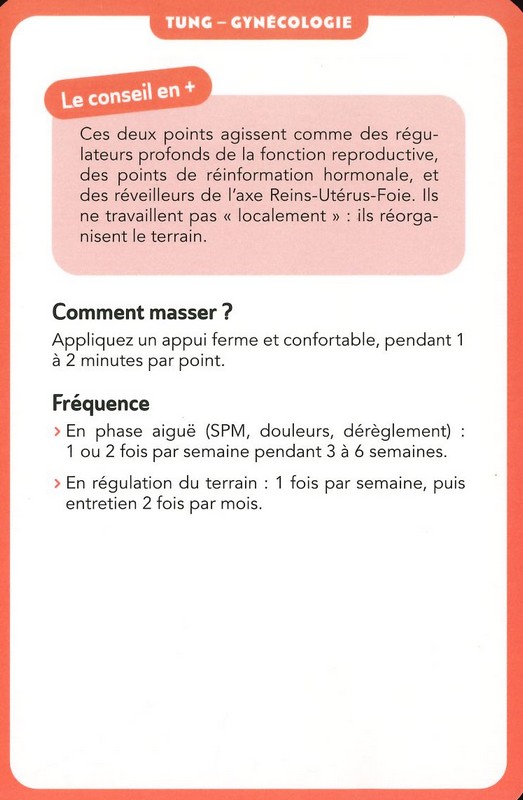 TUNG – GYNÉCOLOGIE

Le conseil en +

Ces deux points agissent comme des régulateurs profonds de la fonction reproductive, des points de réinformation hormonale, et des réveilleurs de l'axe Reins-Utérus-Foie. Ils ne travaillent pas « localement » : ils réorganisent le terrain.

Comment masser ?

Appliquez un appui ferme et confortable, pendant 1 à 2 minutes par point.

Fréquence

› En phase aiguë (SPM, douleurs, dérèglement) : 1 ou 2 fois par semaine pendant 3 à 6 semaines.

› En régulation du terrain : 1 fois par semaine, puis entretien 2 fois par mois.